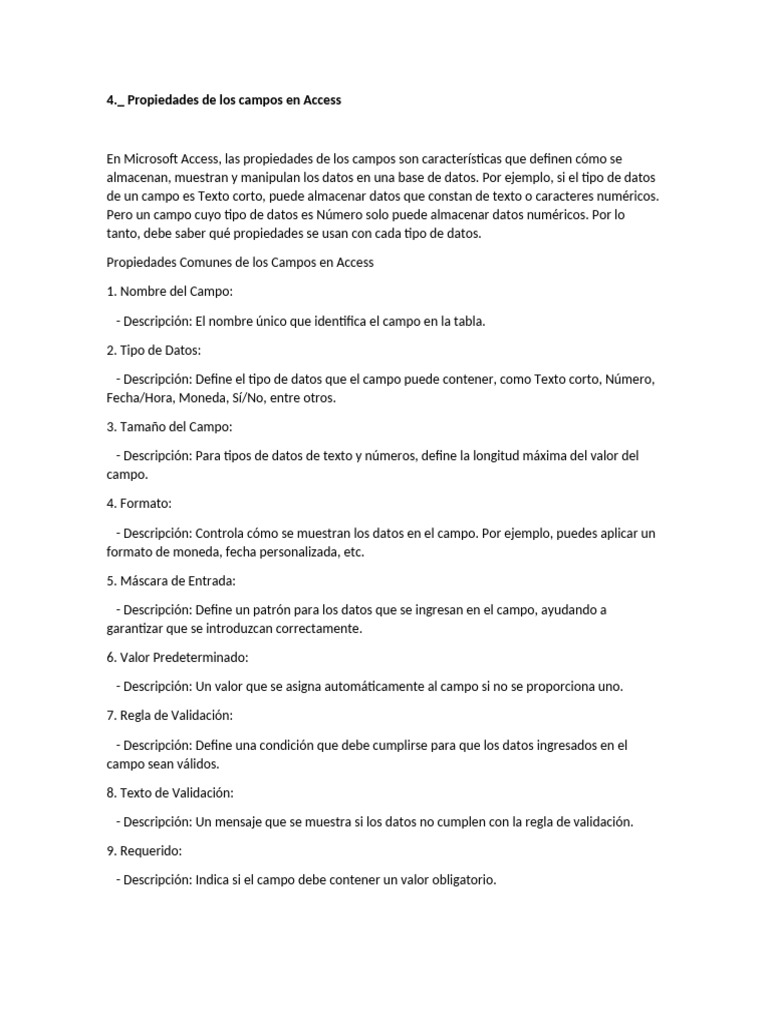 4._ Propiedades de los campos en Access

En Microsoft Access, las propiedades de los campos son características que definen cómo se almacenan, muestran y manipulan los datos en una base de datos. Por ejemplo, si el tipo de datos de un campo es Texto corto, puede almacenar datos que constan de texto o caracteres numéricos. Pero un campo cuyo tipo de datos es Número solo puede almacenar datos numéricos. Por lo tanto, debe saber qué propiedades se usan con cada tipo de datos.

Propiedades Comunes de los Campos en Access

1. Nombre del Campo:

- Descripción: El nombre único que identifica el campo en la tabla.

2. Tipo de Datos:

- Descripción: Define el tipo de datos que el campo puede contener, como Texto corto, Número, Fecha/Hora, Moneda, Sí/No, entre otros.

3. Tamaño del Campo:

- Descripción: Para tipos de datos de texto y números, define la longitud máxima del valor del campo.

4. Formato:

- Descripción: Controla cómo se muestran los datos en el campo. Por ejemplo, puedes aplicar un formato de moneda, fecha personalizada, etc.

5. Máscara de Entrada:

- Descripción: Define un patrón para los datos que se ingresan en el campo, ayudando a garantizar que se introduzcan correctamente.

6. Valor Predeterminado:

- Descripción: Un valor que se asigna automáticamente al campo si no se proporciona uno.

7. Regla de Validación:

- Descripción: Define una condición que debe cumplirse para que los datos ingresados en el campo sean válidos.

8. Texto de Validación:

- Descripción: Un mensaje que se muestra si los datos no cumplen con la regla de validación.

9. Requerido:

- Descripción: Indica si el campo debe contener un valor obligatorio.